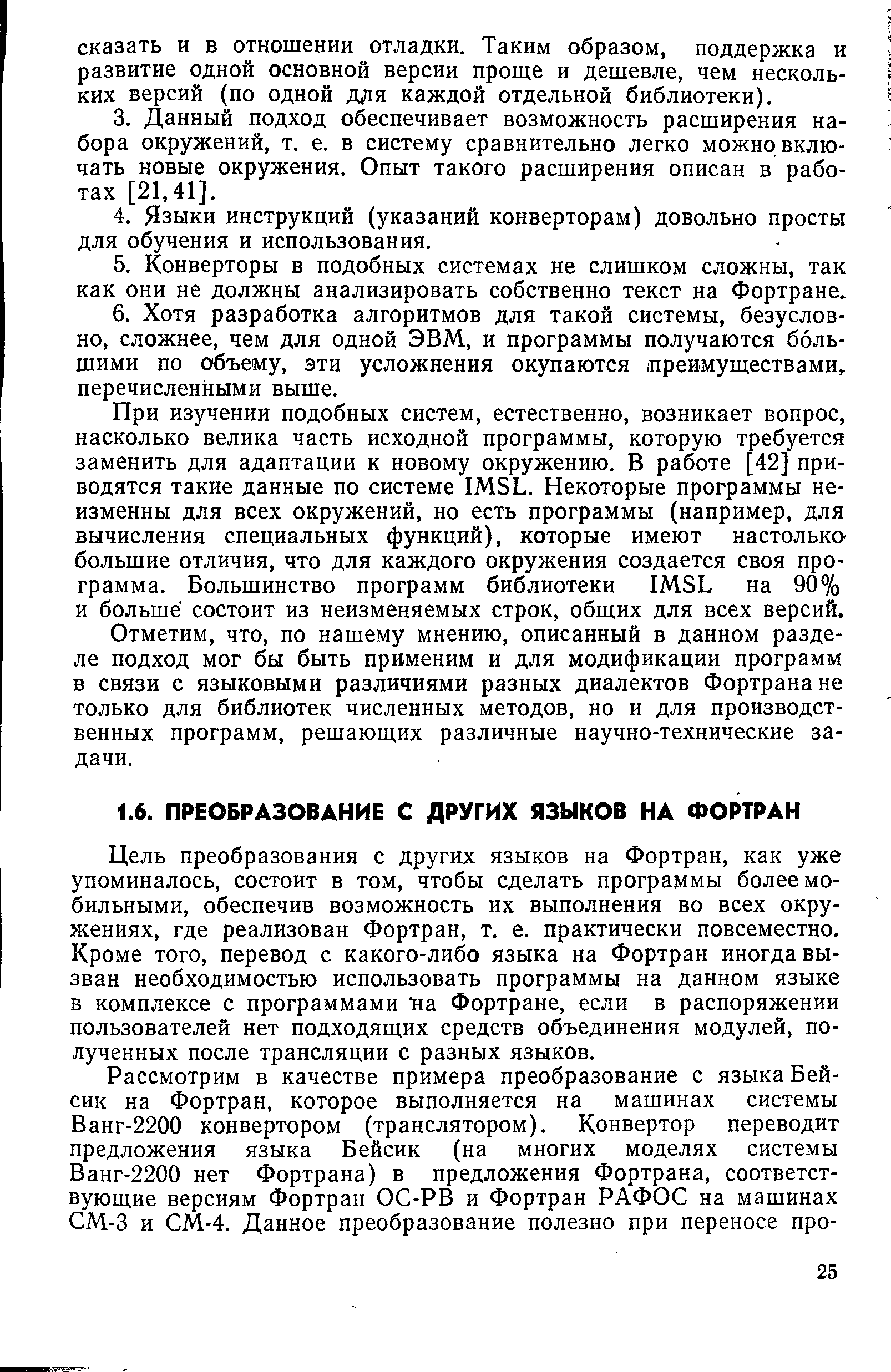 сказать и в отношении отладки. Таким образом, поддержка и развитие одной основной версии проще и дешевле, чем нескольких версий (по одной для каждой отдельной библиотеки).

3. Данный подход обеспечивает возможность расширения набора окружений, т. е. в систему сравнительно легко можно включать новые окружения. Опыт такого расширения описан в работах [21, 41].

4. Языки инструкций (указаний конверторам) довольно просты для обучения и использования.

5. Конверторы в подобных системах не слишком сложны, так как они не должны анализировать собственно текст на Фортране.

6. Хотя разработка алгоритмов для такой системы, безусловно, сложнее, чем для одной ЭВМ, и программы получаются бо́льшими по объему, эти усложнения окупаются преимуществами, перечисленными выше.

При изучении подобных систем, естественно, возникает вопрос, насколько велика часть исходной программы, которую требуется заменить для адаптации к новому окружению. В работе [42] приводятся такие данные по системе IMSL. Некоторые программы неизменны для всех окружений, но есть программы (например, для вычисления специальных функций), которые имеют настолько большие отличия, что для каждого окружения создается своя программа. Большинство программ библиотеки IMSL на 90% и больше состоит из неизменяемых строк, общих для всех версий.

Отметим, что, по нашему мнению, описанный в данном разделе подход мог бы быть применим и для модификации программ в связи с языковыми различиями разных диалектов Фортрана не только для библиотек численных методов, но и для производственных программ, решающих различные научно-технические задачи.

1.6. ПРЕОБРАЗОВАНИЕ С ДРУГИХ ЯЗЫКОВ НА ФОРТРАН

Цель преобразования с других языков на Фортран, как уже упоминалось, состоит в том, чтобы сделать программы более мобильными, обеспечив возможность их выполнения во всех окружениях, где реализован Фортран, т. е. практически повсеместно. Кроме того, перевод с какого-либо языка на Фортран иногда вызван необходимостью использовать программы на данном языке в комплексе с программами на Фортране, если в распоряжении пользователей нет подходящих средств объединения модулей, полученных после трансляции с разных языков.

Рассмотрим в качестве примера преобразование с языка Бейсик на Фортран, которое выполняется на машинах системы Ванг-2200 конвертором (транслятором). Конвертор переводит предложения языка Бейсик (на многих моделях системы Ванг-2200 нет Фортрана) в предложения Фортрана, соответствующие версиям Фортран ОС-РВ и Фортран РАФОС на машинах СМ-3 и СМ-4. Данное преобразование полезно при переносе про-

25